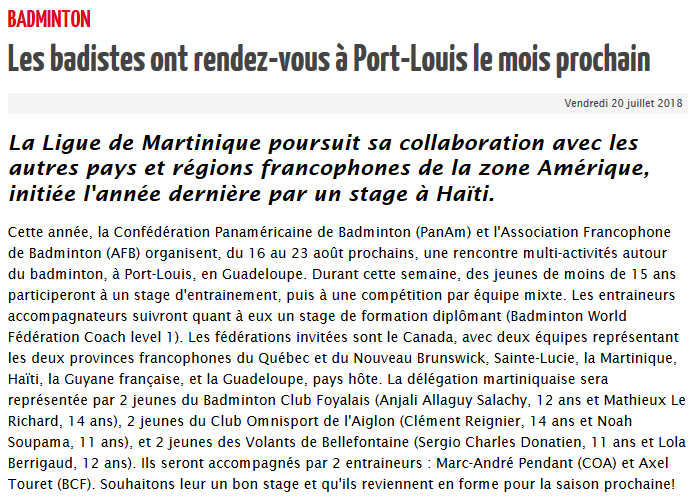 BADMINTON

Les badistes ont rendez-vous à Port-Louis le mois prochain

Vendredi 20 juillet 2018

La Ligue de Martinique poursuit sa collaboration avec les autres pays et régions francophones de la zone Amérique, initiée l'année dernière par un stage à Haïti.

Cette année, la Confédération Panaméricaine de Badminton (PanAm) et l'Association Francophone de Badminton (AFB) organisent, du 16 au 23 août prochains, une rencontre multi-activités autour du badminton, à Port-Louis, en Guadeloupe. Durant cette semaine, des jeunes de moins de 15 ans participeront à un stage d'entrainement, puis à une compétition par équipe mixte. Les entraineurs accompagnateurs suivront quant à eux un stage de formation diplômant (Badminton World Fédération Coach level 1). Les fédérations invitées sont le Canada, avec deux équipes représentant les deux provinces francophones du Québec et du Nouveau Brunswick, Sainte-Lucie, la Martinique, Haïti, la Guyane française, et la Guadeloupe, pays hôte. La délégation martiniquaise sera représentée par 2 jeunes du Badminton Club Foyalais (Anjali Allaguy Salachy, 12 ans et Mathieux Le Richard, 14 ans), 2 jeunes du Club Omnisport de l'Aiglon (Clément Reignier, 14 ans et Noah Soupama, 11 ans), et 2 jeunes des Volants de Bellefontaine (Sergio Charles Donatien, 11 ans et Lola Berrigaud, 12 ans). Ils seront accompagnés par 2 entraineurs : Marc-André Pendant (COA) et Axel Touret (BCF). Souhaitons leur un bon stage et qu'ils reviennent en forme pour la saison prochaine!